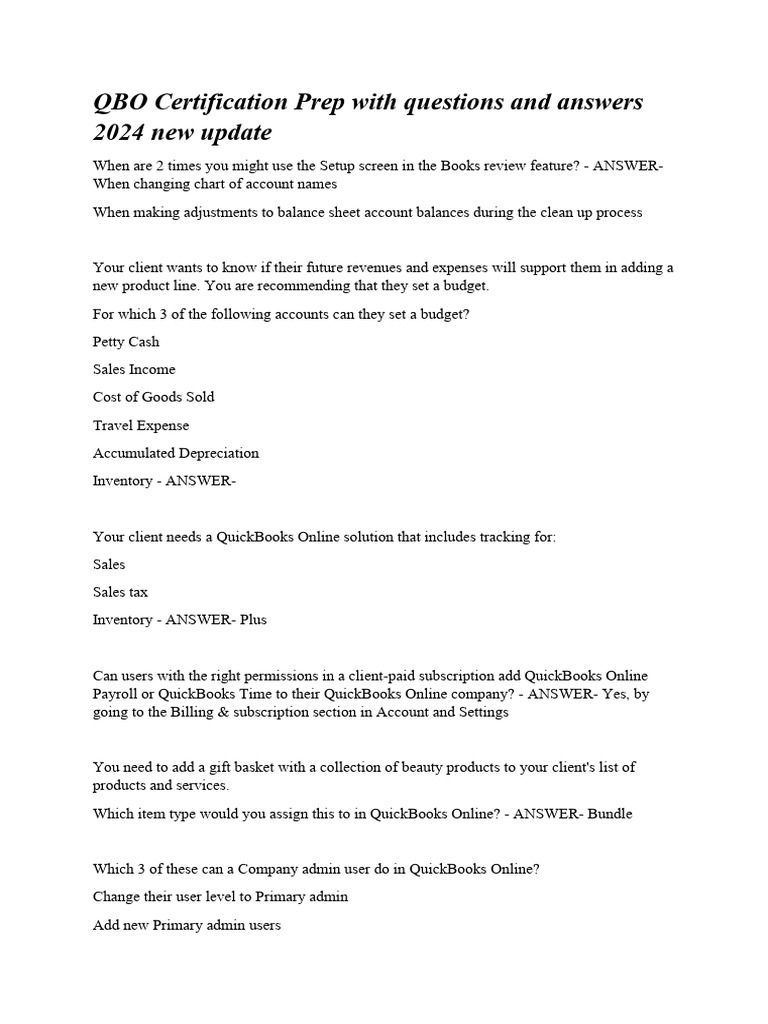 QBO Certification Prep with questions and answers 2024 new update

When are 2 times you might use the Setup screen in the Books review feature? - ANSWER- When changing chart of account names

When making adjustments to balance sheet account balances during the clean up process

Your client wants to know if their future revenues and expenses will support them in adding a new product line. You are recommending that they set a budget.

For which 3 of the following accounts can they set a budget?

Petty Cash

Sales Income

Cost of Goods Sold

Travel Expense

Accumulated Depreciation

Inventory - ANSWER-

Your client needs a QuickBooks Online solution that includes tracking for:

Sales

Sales tax

Inventory - ANSWER- Plus

Can users with the right permissions in a client-paid subscription add QuickBooks Online Payroll or QuickBooks Time to their QuickBooks Online company? - ANSWER- Yes, by going to the Billing & subscription section in Account and Settings

You need to add a gift basket with a collection of beauty products to your client's list of products and services.

Which item type would you assign this to in QuickBooks Online? - ANSWER- Bundle

Which 3 of these can a Company admin user do in QuickBooks Online?

Change their user level to Primary admin

Add new Primary admin users